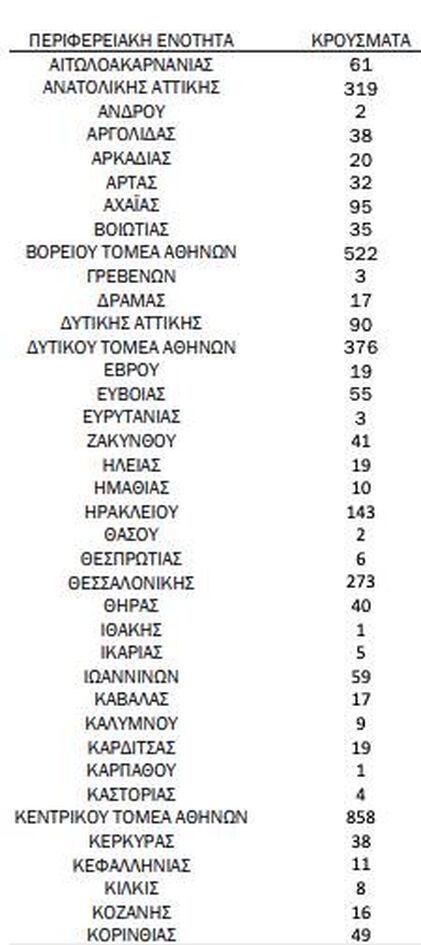 | ΠΕΡΙΦΕΡΕΙΑΚΗ ΕΝΟΤΗΤΑ | ΚΡΟΥΣΜΑΤΑ |
|---|---|
| ΑΙΤΩΛΟΑΚΑΡΝΑΝΙΑΣ | 61 |
| ΑΝΑΤΟΛΙΚΗΣ ΑΤΤΙΚΗΣ | 319 |
| ΑΝΔΡΟΥ | 2 |
| ΑΡΓΟΛΙΔΑΣ | 38 |
| ΑΡΚΑΔΙΑΣ | 20 |
| ΑΡΤΑΣ | 32 |
| ΑΧΑΪΑΣ | 95 |
| ΒΟΙΩΤΙΑΣ | 35 |
| ΒΟΡΕΙΟΥ ΤΟΜΕΑ ΑΘΗΝΩΝ | 522 |
| ΓΡΕΒΕΝΩΝ | 3 |
| ΔΡΑΜΑΣ | 17 |
| ΔΥΤΙΚΗΣ ΑΤΤΙΚΗΣ | 90 |
| ΔΥΤΙΚΟΥ ΤΟΜΕΑ ΑΘΗΝΩΝ | 376 |
| ΕΒΡΟΥ | 19 |
| ΕΥΒΟΙΑΣ | 55 |
| ΕΥΡΥΤΑΝΙΑΣ | 3 |
| ΖΑΚΥΝΘΟΥ | 41 |
| ΗΛΕΙΑΣ | 19 |
| ΗΜΑΘΙΑΣ | 10 |
| ΗΡΑΚΛΕΙΟΥ | 143 |
| ΘΑΣΟΥ | 2 |
| ΘΕΣΠΡΩΤΙΑΣ | 6 |
| ΘΕΣΣΑΛΟΝΙΚΗΣ | 273 |
| ΘΗΡΑΣ | 40 |
| ΙΘΑΚΗΣ | 1 |
| ΙΚΑΡΙΑΣ | 5 |
| ΙΩΑΝΝΙΝΩΝ | 59 |
| ΚΑΒΑΛΑΣ | 17 |
| ΚΑΛΥΜΝΟΥ | 9 |
| ΚΑΡΔΙΤΣΑΣ | 19 |
| ΚΑΡΠΑΘΟΥ | 1 |
| ΚΑΣΤΟΡΙΑΣ | 4 |
| ΚΕΝΤΡΙΚΟΥ ΤΟΜΕΑ ΑΘΗΝΩΝ | 858 |
| ΚΕΡΚΥΡΑΣ | 38 |
| ΚΕΦΑΛΛΗΝΙΑΣ | 11 |
| ΚΙΛΚΙΣ | 8 |
| ΚΟΖΑΝΗΣ | 16 |
| ΚΟΡΙΝΘΙΑΣ | 49 |